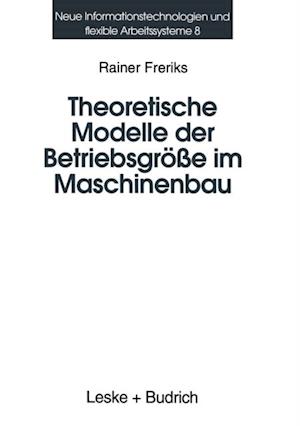 Neue Informationstechnologien und flexible Arbeitssysteme 8

Rainer Freriks

Theoretische Modelle der Betriebsgröße im Maschinenbau

Leske + Budrich